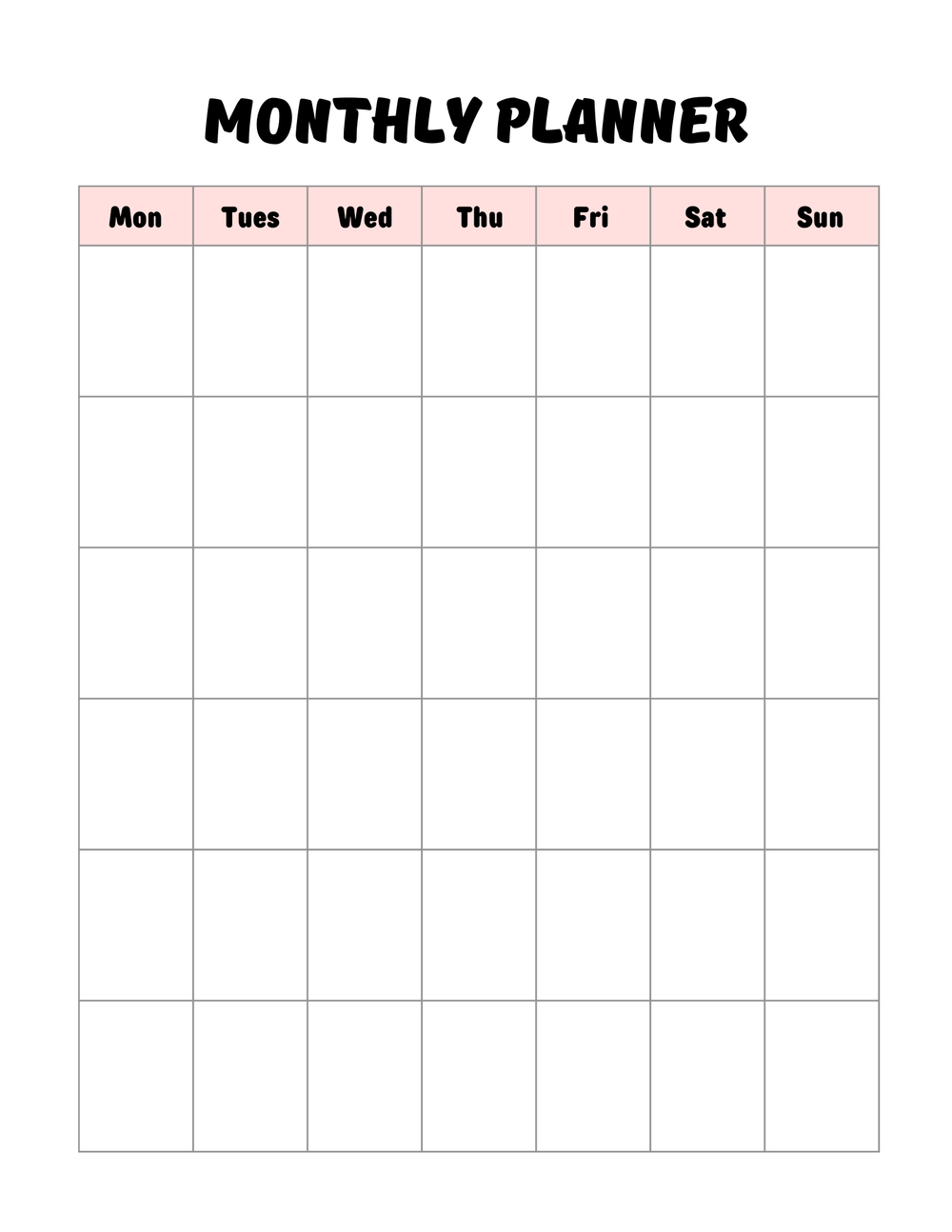 MONTHLY PLANNER

| Mon | Tues | Wed | Thu | Fri | Sat | Sun |
|---|---|---|---|---|---|---|
|  |  |  |  |  |  |  |
|  |  |  |  |  |  |  |
|  |  |  |  |  |  |  |
|  |  |  |  |  |  |  |
|  |  |  |  |  |  |  |
|  |  |  |  |  |  |  |